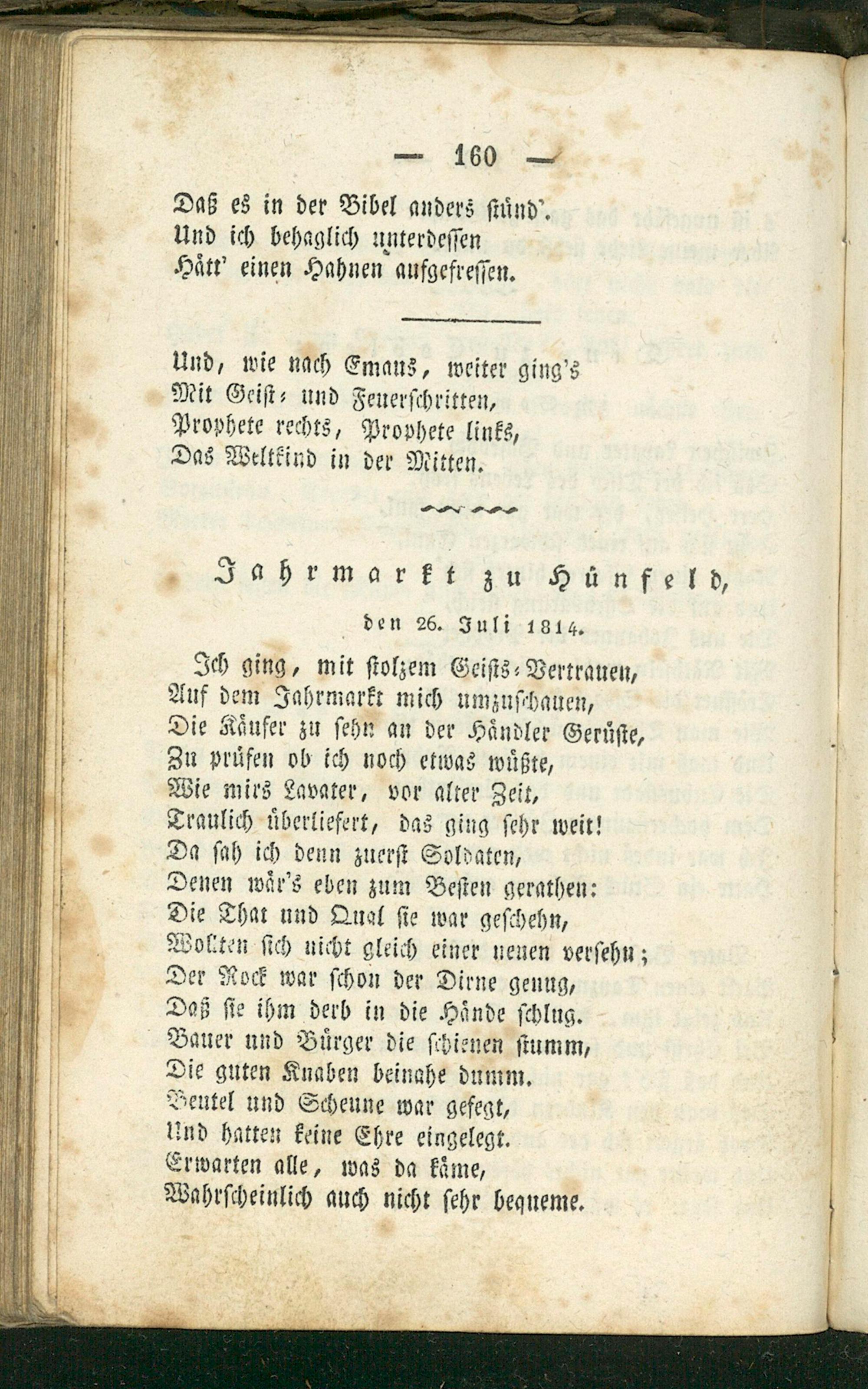 — 160 —

Daß es in der Bibel anders stünd'.
Und ich behaglich unterdessen
Hätt' einen Hahnen aufgefressen.

Und, wie nach Emaus, weiter ging's
Mit Geist- und Feuerschritten,
Prophete rechts, Prophete links,
Das Weltkind in der Mitten.

Jahrmarkt zu Hünfeld,
den 26. Juli 1814.

Ich ging, mit stolzem Geists-Vertrauen,
Auf dem Jahrmarkt mich umzuschauen,
Die Käufer zu sehn an der Händler Gerüste,
Zu prüfen ob ich noch etwas wüßte,
Wie mirs Lavater, vor alter Zeit,
Traulich überliefert, das ging sehr weit!
Da sah ich denn zuerst Soldaten,
Denen wär's eben zum Besten gerathen:
Die That und Qual sie war geschehn,
Wollten sich nicht gleich einer neuen versehn;
Der Rock war schon der Dirne genug,
Daß sie ihm derb in die Hände schlug.
Bauer und Bürger die schienen stumm,
Die guten Knaben beinahe dumm.
Beutel und Scheune war gefegt,
Und hatten keine Ehre eingelegt.
Erwarten alle, was da käme,
Wahrscheinlich auch nicht sehr bequeme.